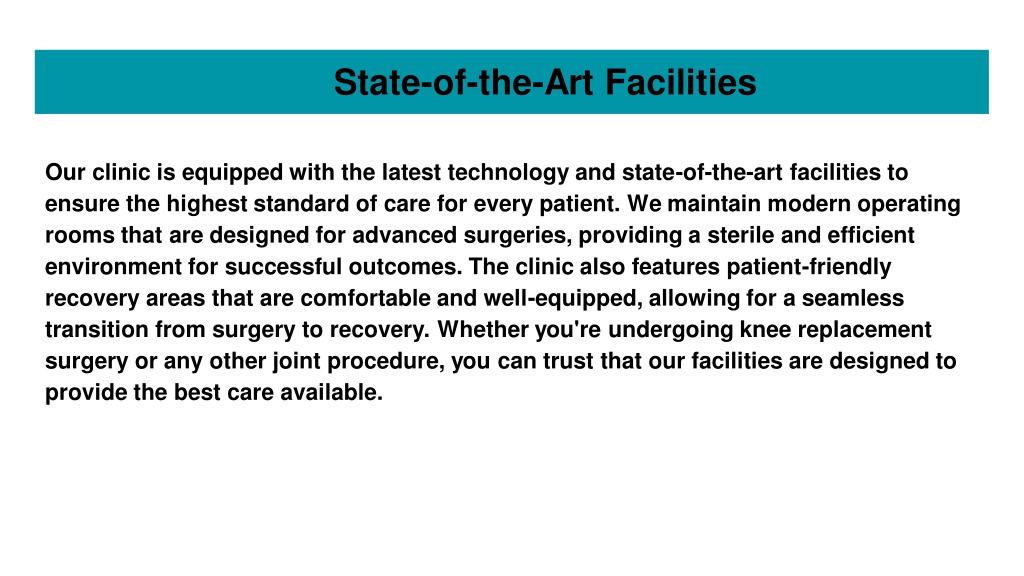 State-of-the-Art Facilities

Our clinic is equipped with the latest technology and state-of-the-art facilities to ensure the highest standard of care for every patient. We maintain modern operating rooms that are designed for advanced surgeries, providing a sterile and efficient environment for successful outcomes. The clinic also features patient-friendly recovery areas that are comfortable and well-equipped, allowing for a seamless transition from surgery to recovery. Whether you're undergoing knee replacement surgery or any other joint procedure, you can trust that our facilities are designed to provide the best care available.